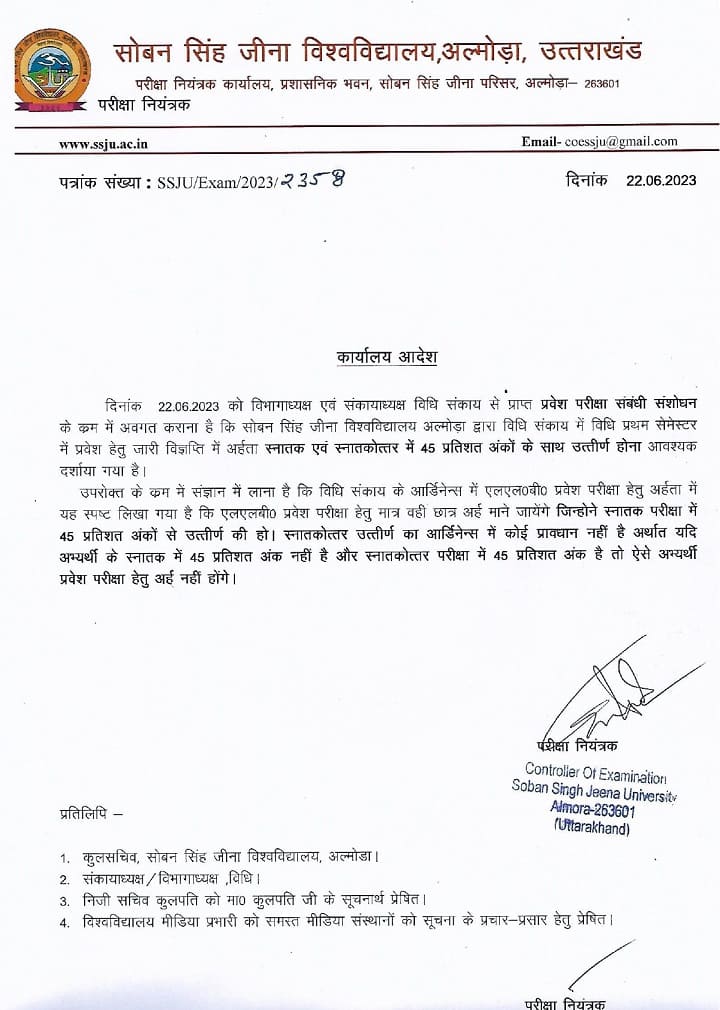 सोबन सिंह जीना विश्वविद्यालय,अल्मोड़ा, उत्तराखंड
परीक्षा नियंत्रक कार्यालय, प्रशासनिक भवन, सोबन सिंह जीना परिसर, अल्मोड़ा– 263601
परीक्षा नियंत्रक

www.ssju.ac.in
Email- coessju@gmail.com

पत्रांक संख्या : SSJU/Exam/2023/2358
दिनांक 22.06.2023

कार्यालय आदेश

दिनांक 22.06.2023 को विभागाध्यक्ष एवं संकायाध्यक्ष विधि संकाय से प्राप्त प्रवेश परीक्षा संबंधी संशोधन के कम में अवगत कराना है कि सोबन सिंह जीना विश्वविद्यालय अल्मोड़ा द्वारा विधि संकाय में विधि प्रथम सेमेस्टर में प्रवेश हेतु जारी विज्ञप्ति में अर्हता स्नातक एवं स्नातकोत्तर में 45 प्रतिशत अंकों के साथ उत्तीर्ण होना आवश्यक दर्शाया गया है।

उपरोक्त के कम में संज्ञान में लाना है कि विधि संकाय के आर्डिनेन्स में एलएल0बी0 प्रवेश परीक्षा हेतु अर्हता में यह स्पष्ट लिखा गया है कि एलएलबी0 प्रवेश परीक्षा हेतु मात्र वही छात्र अर्ह माने जायेंगे जिन्होने स्नातक परीक्षा में 45 प्रतिशत अंकों से उत्तीर्ण की हो। स्नातकोत्तर उत्तीर्ण का आर्डिनेन्स में कोई प्रावधान नहीं है अर्थात यदि अभ्यर्थी के स्नातक में 45 प्रतिशत अंक नहीं है और स्नातकोत्तर परीक्षा में 45 प्रतिशत अंक है तो ऐसे अभ्यर्थी प्रवेश परीक्षा हेतु अर्ह नहीं होंगे।

परीक्षा नियंत्रक
Controller Of Examination
Soban Singh Jeena University
Almora-263601
(Uttarakhand)

प्रतिलिपि –

1. कुलसचिव, सोबन सिंह जीना विश्वविद्यालय, अल्मोडा।
2. संकायाध्यक्ष / विभागाध्यक्ष ,विधि।
3. निजी सचिव कुलपति को मा0 कुलपति जी के सूचनार्थ प्रेषित।
4. विश्वविद्यालय मीडिया प्रभारी को समस्त मीडिया संस्थानों को सूचना के प्रचार–प्रसार हेतु प्रेषित।

परीक्षा नियंत्रक